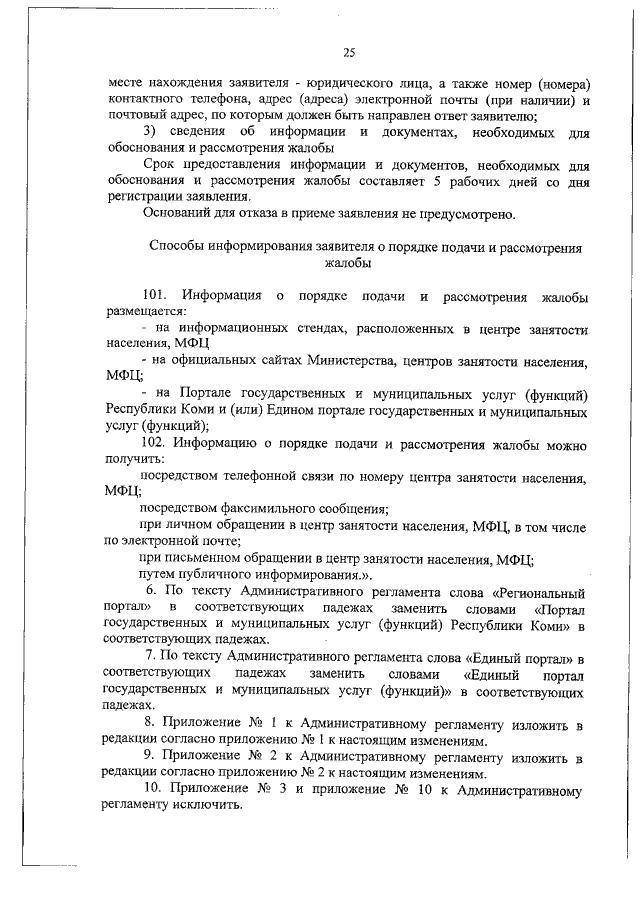 25

месте нахождения заявителя - юридического лица, а также номер (номера) контактного телефона, адрес (адреса) электронной почты (при наличии) и почтовый адрес, по которым должен быть направлен ответ заявителю;

3) сведения об информации и документах, необходимых для обоснования и рассмотрения жалобы

Срок предоставления информации и документов, необходимых для обоснования и рассмотрения жалобы составляет 5 рабочих дней со дня регистрации заявления.

Оснований для отказа в приеме заявления не предусмотрено.

Способы информирования заявителя о порядке подачи и рассмотрения жалобы

101. Информация о порядке подачи и рассмотрения жалобы размещается:

- на информационных стендах, расположенных в центре занятости населения, МФЦ

- на официальных сайтах Министерства, центров занятости населения, МФЦ;

- на Портале государственных и муниципальных услуг (функций) Республики Коми и (или) Едином портале государственных и муниципальных услуг (функций);

102. Информацию о порядке подачи и рассмотрения жалобы можно получить:

посредством телефонной связи по номеру центра занятости населения, МФЦ;

посредством факсимильного сообщения;

при личном обращении в центр занятости населения, МФЦ, в том числе по электронной почте;

при письменном обращении в центр занятости населения, МФЦ;

путем публичного информирования.».

6. По тексту Административного регламента слова «Региональный портал» в соответствующих падежах заменить словами «Портал государственных и муниципальных услуг (функций) Республики Коми» в соответствующих падежах.

7. По тексту Административного регламента слова «Единый портал» в соответствующих падежах заменить словами «Единый портал государственных и муниципальных услуг (функций)» в соответствующих падежах.

8. Приложение № 1 к Административному регламенту изложить в редакции согласно приложению № 1 к настоящим изменениям.

9. Приложение № 2 к Административному регламенту изложить в редакции согласно приложению № 2 к настоящим изменениям.

10. Приложение № 3 и приложение № 10 к Административному регламенту исключить.